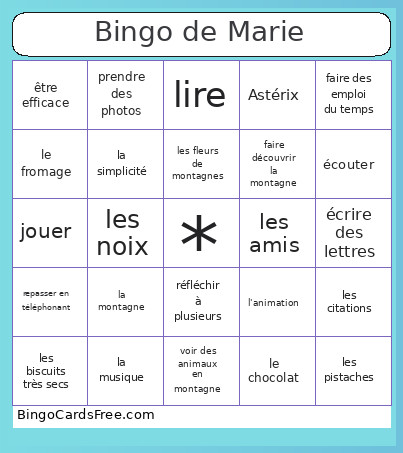 Bingo de Marie

| être efficace | prendre des photos | lire | Astérix | faire des emploi du temps |
|---|---|---|---|---|
| le fromage | la simplicité | les fleurs de montagnes | faire découvrir la montagne | écouter |
| jouer | les noix | * | les amis | écrire des lettres |
| repasser en téléphonant | la montagne | réfléchir à plusieurs | l'animation | les citations |
| les biscuits très secs | la musique | voir des animaux en montagne | le chocolat | les pistaches |

BingoCardsFree.com